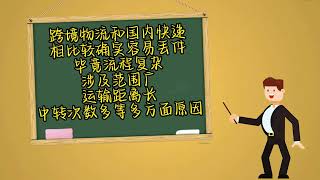 跨境物流和国内快递
相比较确实容易丢件
毕竟流程复杂
涉及范围广
运输距离长
中转次数多等多方面原因